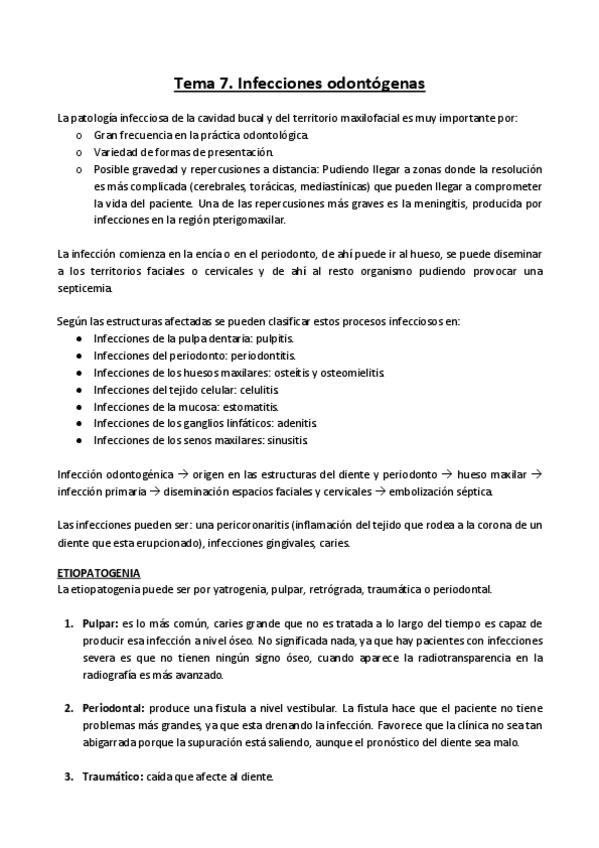 Tema 7. Infecciones odontógenas

La patología infecciosa de la cavidad bucal y del territorio maxilofacial es muy importante por:
o Gran frecuencia en la práctica odontológica.
o Variedad de formas de presentación.
o Posible gravedad y repercusiones a distancia: Pudiendo llegar a zonas donde la resolución es más complicada (cerebrales, torácicas, mediastínicas) que pueden llegar a comprometer la vida del paciente. Una de las repercusiones más graves es la meningitis, producida por infecciones en la región pterigomaxilar.

La infección comienza en la encía o en el periodonto, de ahí puede ir al hueso, se puede diseminar a los territorios faciales o cervicales y de ahí al resto organismo pudiendo provocar una septicemia.

Según las estructuras afectadas se pueden clasificar estos procesos infecciosos en:
● Infecciones de la pulpa dentaria: pulpitis.
● Infecciones del periodonto: periodontitis.
● Infecciones de los huesos maxilares: osteítis y osteomielitis.
● Infecciones del tejido celular: celulitis.
● Infecciones de la mucosa: estomatitis.
● Infecciones de los ganglios linfáticos: adenitis.
● Infecciones de los senos maxilares: sinusitis.

Infección odontogénica → origen en las estructuras del diente y periodonto → hueso maxilar → infección primaria → diseminación espacios faciales y cervicales → embolización séptica.

Las infecciones pueden ser: una pericoronaritis (inflamación del tejido que rodea a la corona de un diente que esta erupcionado), infecciones gingivales, caries.

ETIOPATOGENIA
La etiopatogenia puede ser por yatrogenia, pulpar, retrógrada, traumática o periodontal.

1. Pulpar: es lo más común, caries grande que no es tratada a lo largo del tiempo es capaz de producir esa infección a nivel óseo. No significada nada, ya que hay pacientes con infecciones severa es que no tienen ningún signo óseo, cuando aparece la radiotransparencia en la radiografía es más avanzado.

2. Periodontal: produce una fistula a nivel vestibular. La fistula hace que el paciente no tiene problemas más grandes, ya que esta drenando la infección. Favorece que la clínica no sea tan abigarrada porque la supuración está saliendo, aunque el pronóstico del diente sea malo.

3. Traumático: caída que afecte al diente.